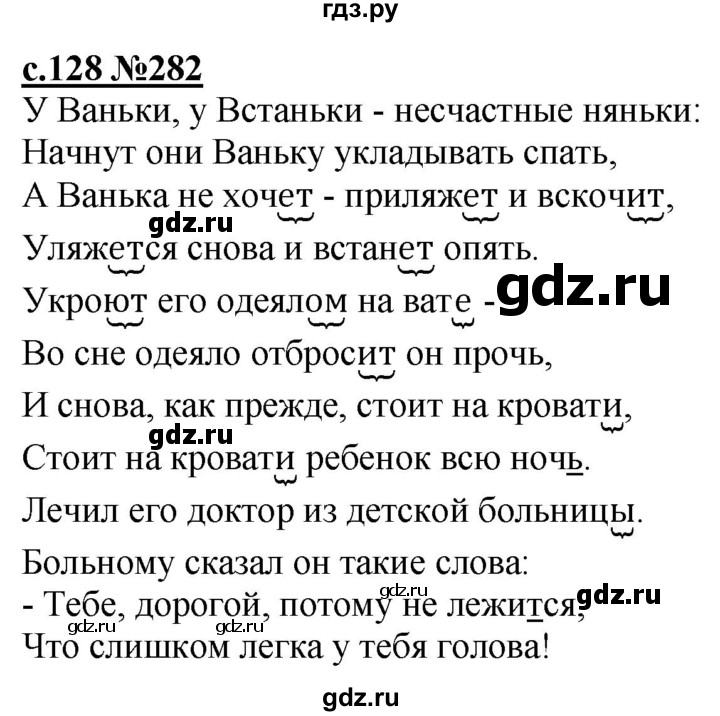 гдз.ру

с.128 №282

У Ваньки, у Встаньки - несчастные няньки:
Начнут они Ваньку укладывать спать,
А Ванька не хочет - приляжет и вскочит,
gdz.ru
Уляжется снова и встанет опять.
Укроют его одеялом на вате - gdz.ru
Во сне одеяло отбросит он прочь,
И снова, как прежде, стоит на кровати,
gdz.ru
Стоит на кровати ребенок всю ночь.
Лечил его доктор из детской больницы.
Больному сказал он такие слова:
gdz.ru
- Тебе, дорогой, потому не лежится, gdz.ru
gdz.ru gdz.ru
Что слишком легка у тебя голова!

gdz.ru